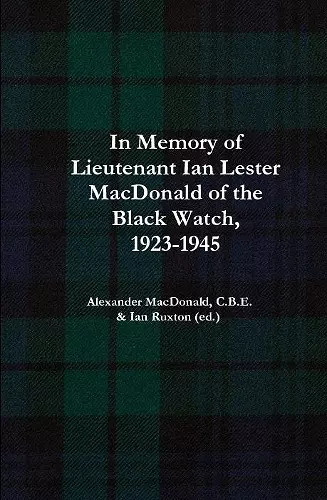 In Memory of Lieutenant Ian Lester MacDonald of the Black Watch, 1923-1945

Alexander MacDonald, C.B.E. & Ian Ruxton (ed.)